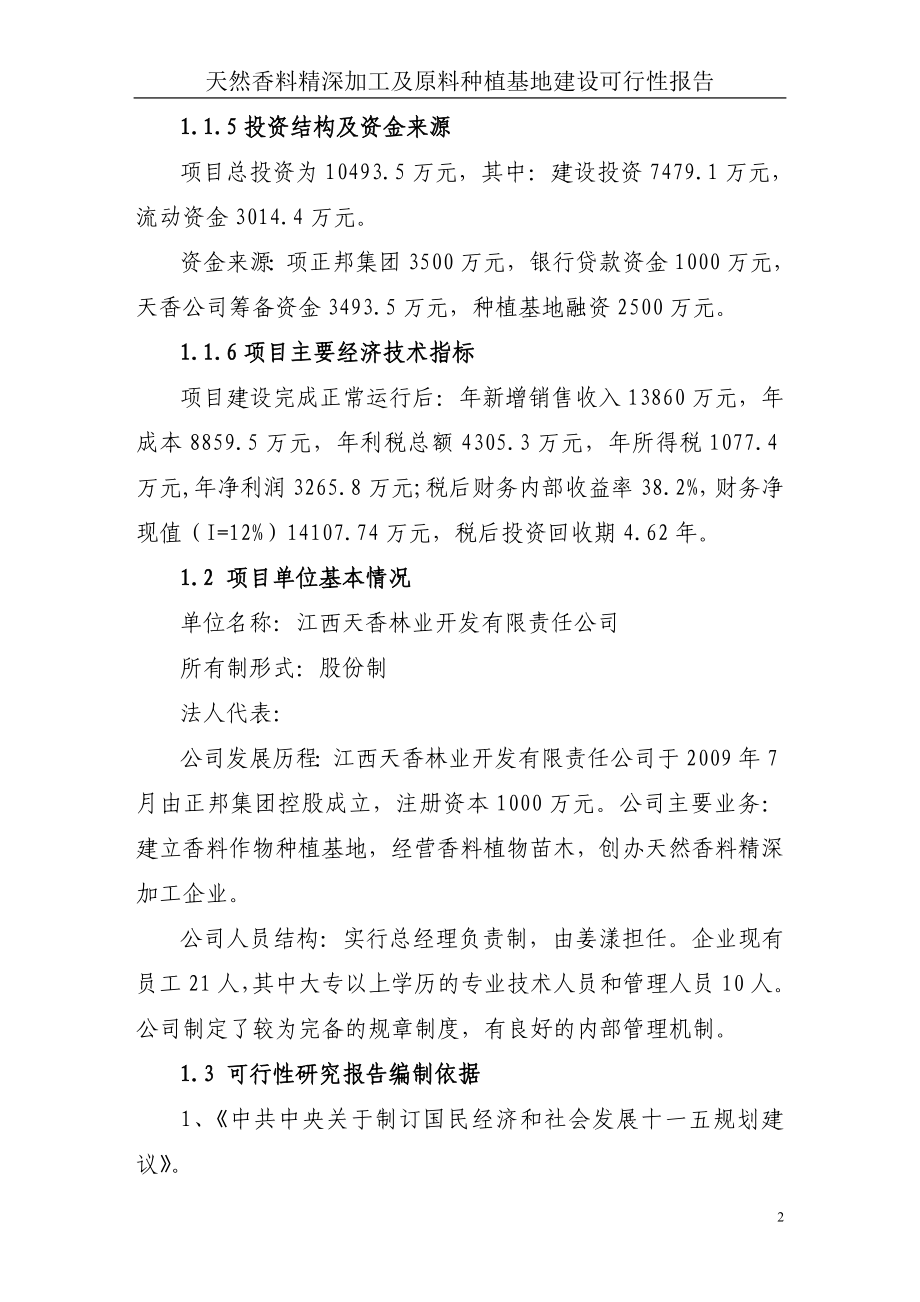 天然香料精深加工及原料种植基地建设可行性报告

1.1.5 投资结构及资金来源

项目总投资为 10493.5 万元，其中：建设投资 7479.1 万元，流动资金 3014.4 万元。

资金来源：项正邦集团 3500 万元，银行贷款资金 1000 万元，天香公司筹备资金 3493.5 万元，种植基地融资 2500 万元。

1.1.6 项目主要经济技术指标

项目建设完成正常运行后：年新增销售收入 13860 万元，年成本 8859.5 万元，年利税总额 4305.3 万元，年所得税 1077.4 万元,年净利润 3265.8 万元;税后财务内部收益率 38.2%,财务净现值（I=12%）14107.74 万元，税后投资回收期 4.62 年。

1.2 项目单位基本情况

单位名称：江西天香林业开发有限责任公司

所有制形式：股份制

法人代表：

公司发展历程：江西天香林业开发有限责任公司于 2009 年 7 月由正邦集团控股成立，注册资本 1000 万元。公司主要业务：建立香料作物种植基地，经营香料植物苗木，创办天然香料精深加工企业。

公司人员结构：实行总经理负责制，由姜漾担任。企业现有员工 21 人,其中大专以上学历的专业技术人员和管理人员 10 人。公司制定了较为完备的规章制度，有良好的内部管理机制。

1.3 可行性研究报告编制依据

1、《中共中央关于制订国民经济和社会发展十一五规划建议》。

2